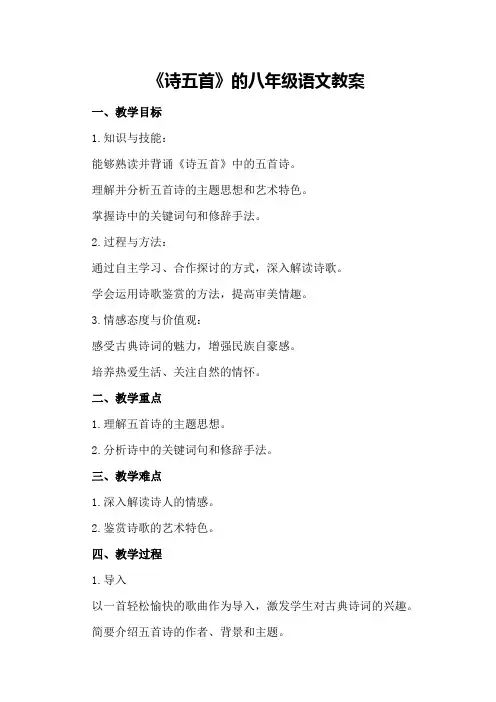 《诗五首》的八年级语文教案

一、教学目标

1.知识与技能：

能够熟读并背诵《诗五首》中的五首诗。

理解并分析五首诗的主题思想和艺术特色。

掌握诗中的关键词句和修辞手法。

2.过程与方法：

通过自主学习、合作探讨的方式，深入解读诗歌。

学会运用诗歌鉴赏的方法，提高审美情趣。

3.情感态度与价值观：

感受古典诗词的魅力，增强民族自豪感。

培养热爱生活、关注自然的情怀。

二、教学重点

1.理解五首诗的主题思想。

2.分析诗中的关键词句和修辞手法。

三、教学难点

1.深入解读诗人的情感。

2.鉴赏诗歌的艺术特色。

四、教学过程

1.导入

以一首轻松愉快的歌曲作为导入，激发学生对古典诗词的兴趣。

简要介绍五首诗的作者、背景和主题。